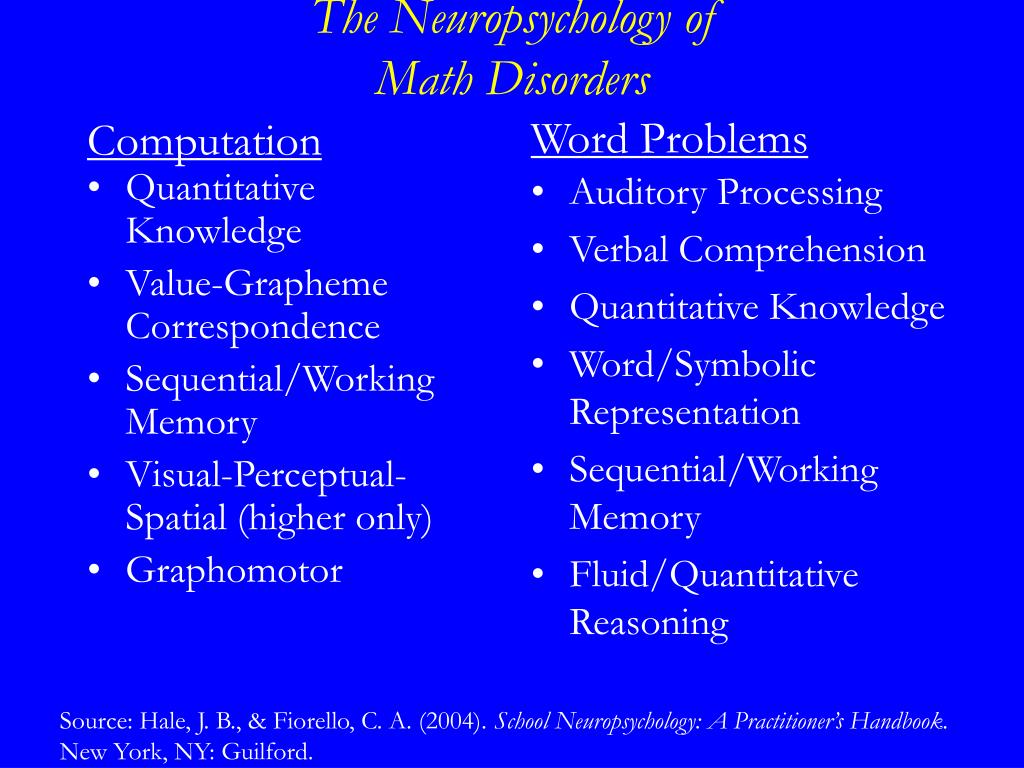 The Neuropsychology of Math Disorders

Computation
• Quantitative Knowledge
• Value-Grapheme Correspondence
• Sequential/Working Memory
• Visual-Perceptual-Spatial (higher only)
• Graphomotor

Word Problems
• Auditory Processing
• Verbal Comprehension
• Quantitative Knowledge
• Word/Symbolic Representation
• Sequential/Working Memory
• Fluid/Quantitative Reasoning

Source: Hale, J. B., & Fiorello, C. A. (2004). School Neuropsychology: A Practitioner's Handbook. New York, NY: Guilford.